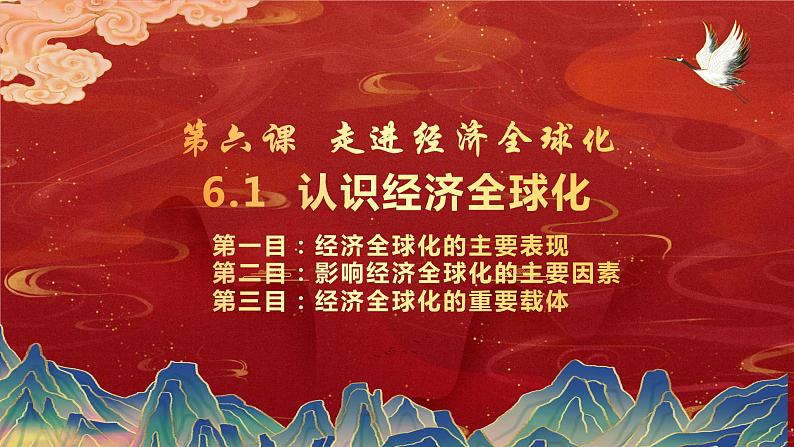 第六课 走进经济全球化

6.1 认识经济全球化

第一目：经济全球化的主要表现
第二目：影响经济全球化的主要因素
第三目：经济全球化的重要载体